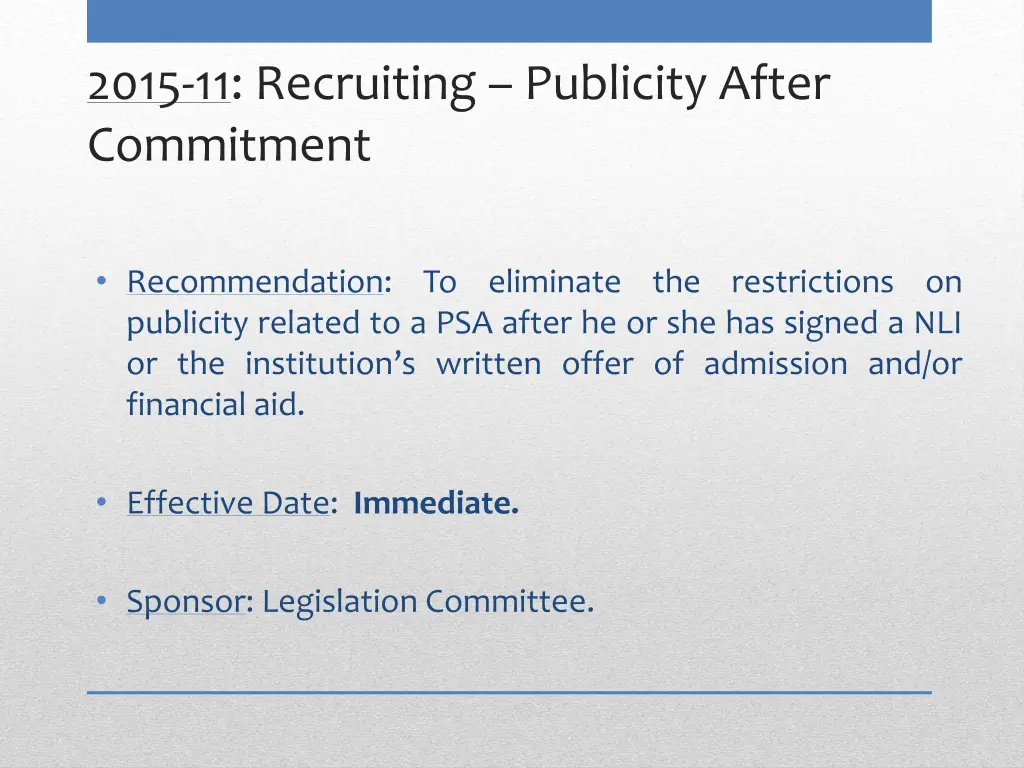 2015-11: Recruiting – Publicity After Commitment

• Recommendation: To eliminate the restrictions on publicity related to a PSA after he or she has signed a NLI or the institution's written offer of admission and/or financial aid.

• Effective Date: Immediate.

• Sponsor: Legislation Committee.